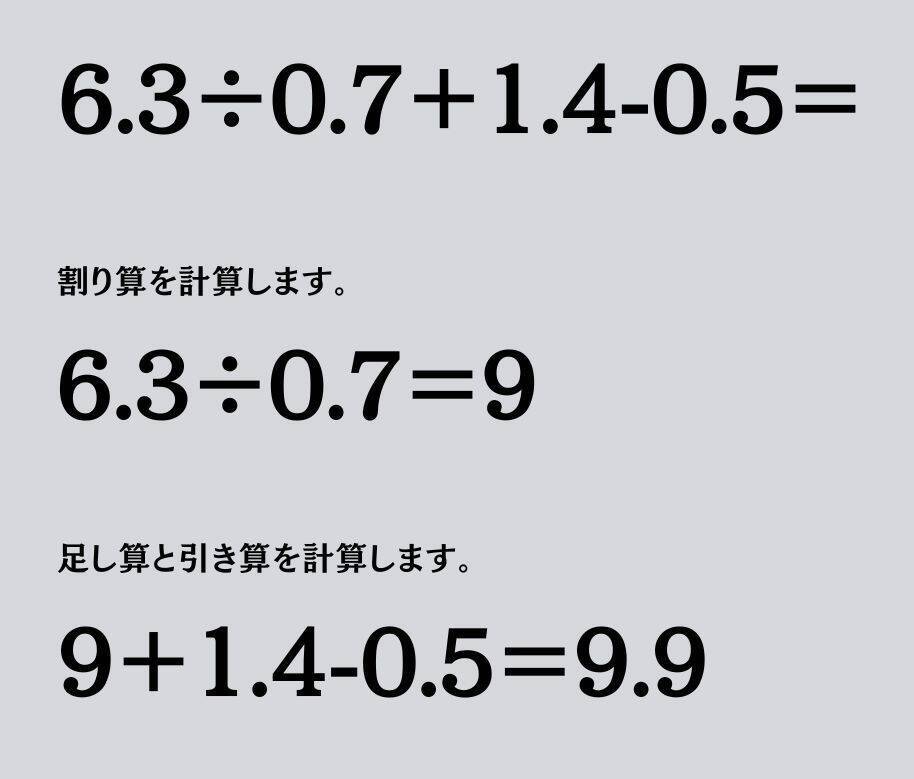 $6.3 \div 0.7 + 1.4 - 0.5 =$

割り算を計算します。

$6.3 \div 0.7 = 9$

足し算と引き算を計算します。

$9 + 1.4 - 0.5 = 9.9$